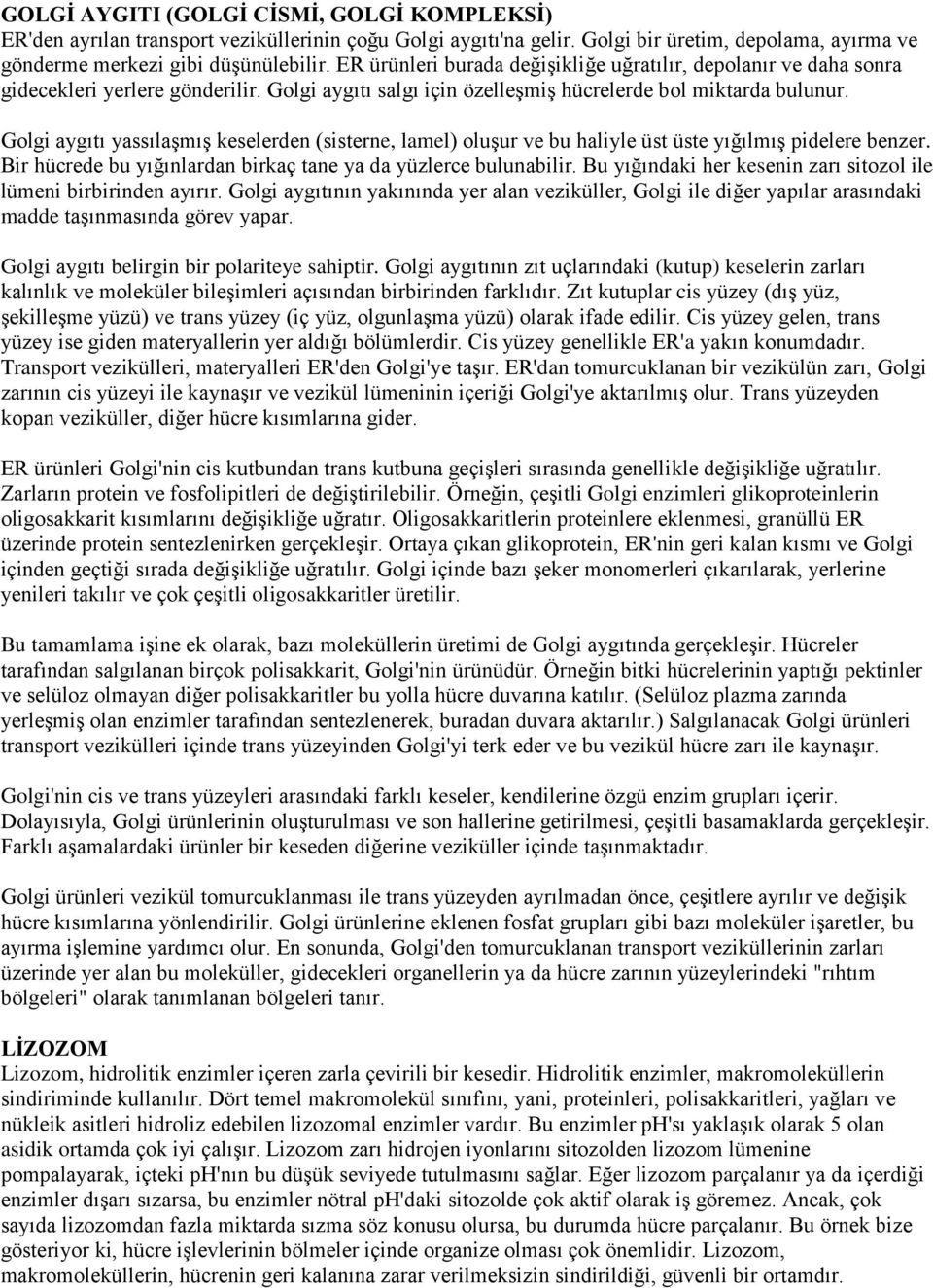 GOLGİ AYGITI (GOLGİ CİSMİ, GOLGİ KOMPLEKSİ)
ER'den ayrılan transport veziküllerinin çoğu Golgi aygıtı'na gelir. Golgi bir üretim, depolama, ayırma ve gönderme merkezi gibi düşünülebilir. ER ürünleri burada değişikliğe uğratılır, depolanır ve daha sonra gidecekleri yerlere gönderilir. Golgi aygıtı salgı için özelleşmiş hücrelerde bol miktarda bulunur.

Golgi aygıtı yassılaşmış keselerden (sisterne, lamel) oluşur ve bu haliyle üst üste yığılmış pidelere benzer. Bir hücrede bu yığınlardan birkaç tane ya da yüzlerce bulunabilir. Bu yığındaki her kesenin zarı sitozol ile lümeni birbirinden ayırır. Golgi aygıtının yakınında yer alan veziküller, Golgi ile diğer yapılar arasındaki madde taşınmasında görev yapar.

Golgi aygıtı belirgin bir polariteye sahiptir. Golgi aygıtının zıt uçlarındaki (kutup) keselerin zarları kalınlık ve moleküler bileşimleri açısından birbirinden farklıdır. Zıt kutuplar cis yüzey (dış yüz, şekilleşme yüzü) ve trans yüzey (iç yüz, olgunlaşma yüzü) olarak ifade edilir. Cis yüzey gelen, trans yüzey ise giden materyallerin yer aldığı bölümlerdir. Cis yüzey genellikle ER'a yakın konumdadır. Transport vezikülleri, materyalleri ER'den Golgi'ye taşır. ER'dan tomurcuklanan bir vezikülün zarı, Golgi zarının cis yüzeyi ile kaynaşır ve vezikül lümeninin içeriği Golgi'ye aktarılmış olur. Trans yüzeyden kopan veziküller, diğer hücre kısımlarına gider.

ER ürünleri Golgi'nin cis kutbundan trans kutbuna geçişleri sırasında genellikle değişikliğe uğratılır. Zarların protein ve fosfolipitleri de değiştirilebilir. Örneğin, çeşitli Golgi enzimleri glikoproteinlerin oligosakkarit kısımlarını değişikliğe uğratır. Oligosakkaritlerin proteinlere eklenmesi, granüllü ER üzerinde protein sentezlenirken gerçekleşir. Ortaya çıkan glikoprotein, ER'nin geri kalan kısmı ve Golgi içinden geçtiği sırada değişikliğe uğratılır. Golgi içinde bazı şeker monomerleri çıkarılarak, yerlerine yenileri takılır ve çok çeşitli oligosakkaritler üretilir.

Bu tamamlama işine ek olarak, bazı moleküllerin üretimi de Golgi aygıtında gerçekleşir. Hücreler tarafından salgılanan birçok polisakkarit, Golgi'nin ürünüdür. Örneğin bitki hücrelerinin yaptığı pektinler ve selüloz olmayan diğer polisakkaritler bu yolla hücre duvarına katılır. (Selüloz plazma zarında yerleşmiş olan enzimler tarafından sentezlenerek, buradan duvara aktarılır.) Salgılanacak Golgi ürünleri transport vezikülleri içinde trans yüzeyinden Golgi'yi terk eder ve bu vezikül hücre zarı ile kaynaşır.

Golgi'nin cis ve trans yüzeyleri arasındaki farklı keseler, kendilerine özgü enzim grupları içerir. Dolayısıyla, Golgi ürünlerinin oluşturulması ve son hallerine getirilmesi, çeşitli basamaklarda gerçekleşir. Farklı aşamalardaki ürünler bir keseden diğerine veziküller içinde taşınmaktadır.

Golgi ürünleri vezikül tomurcuklanması ile trans yüzeyden ayrılmadan önce, çeşitlere ayrılır ve değişik hücre kısımlarına yönlendirilir. Golgi ürünlerine eklenen fosfat grupları gibi bazı moleküler işaretler, bu ayırma işlemine yardımcı olur. En sonunda, Golgi'den tomurcuklanan transport veziküllerinin zarları üzerinde yer alan bu moleküller, gidecekleri organellerin ya da hücre zarının yüzeylerindeki "rıhtım bölgeleri" olarak tanımlanan bölgeleri tanır.

LİZOZOM
Lizozom, hidrolitik enzimler içeren zarla çevirili bir kesedir. Hidrolitik enzimler, makromoleküllerin sindirimde kullanılır. Dört temel makromolekül sınıfını, yani, proteinleri, polisakkaritleri, yağları ve nükleik asitleri hidroliz edebilen lizozomal enzimler vardır. Bu enzimler pH'sı yaklaşık olarak 5 olan asidik ortamda çok iyi çalışır. Lizozom zarı hidrojen iyonlarını sitozolden lizozom lümenine pompalayarak, içteki pH'nın bu düşük seviyede tutulmasını sağlar. Eğer lizozom parçalanır ya da içerdiği enzimler dışarı sızarsa, bu enzimler nötral pH'daki sitozolde çok aktif olarak iş göremez. Ancak, çok sayıda lizozomdan fazla miktarda sızma söz konusu olursa, bu durumda hücre parçalanır. Bu örnek bize gösteriyor ki, hücre işlevlerinin bölmeler içinde organize olması çok önemlidir. Lizozom, makromoleküllerin, hücrenin geri kalanına zarar verilmeksizin sindirildiği, güvenli bir ortamdır.